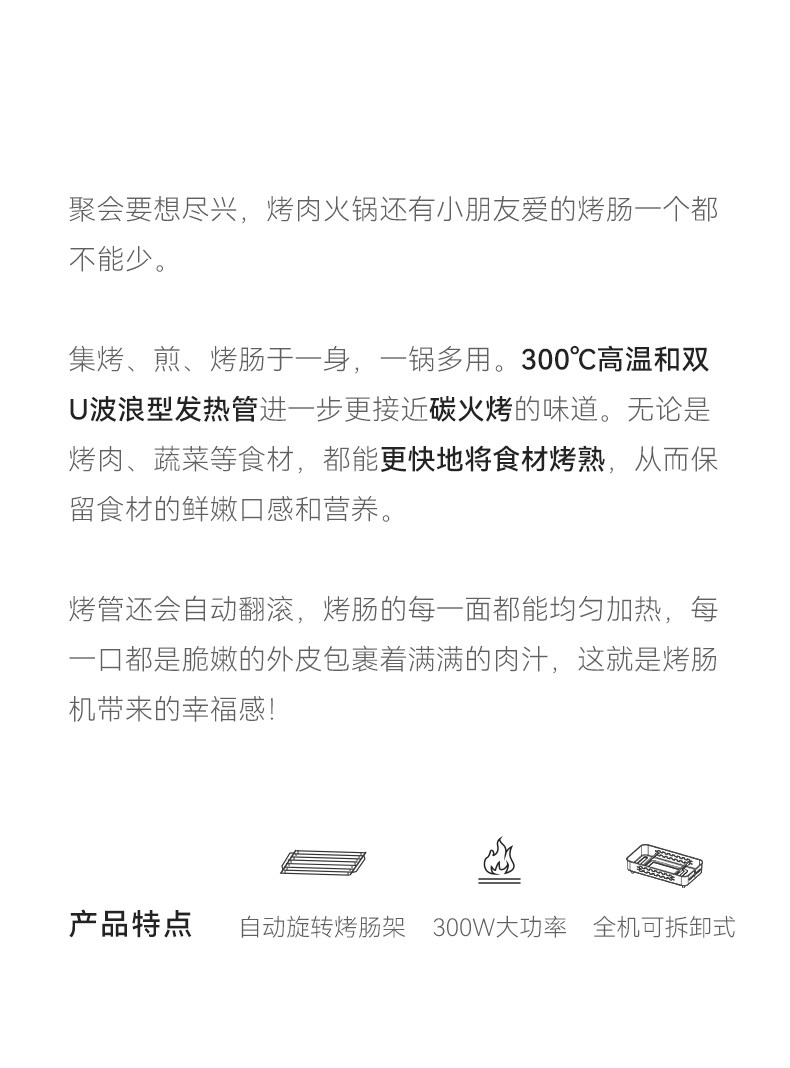 聚会要想尽兴，烤肉火锅还有小朋友爱的烤肠一个都不能少。

集烤、煎、烤肠于一身，一锅多用。300℃高温和双U波浪型发热管进一步更接近碳火烤的味道。无论是烤肉、蔬菜等食材，都能更快地将食材烤熟，从而保留食材的鲜嫩口感和营养。

烤管还会自动翻滚，烤肠的每一面都能均匀加热，每一口都是脆嫩的外皮包裹着满满的肉汁，这就是烤肠机带来的幸福感！

产品特点

自动旋转烤肠架

300W大功率

全机可拆卸式